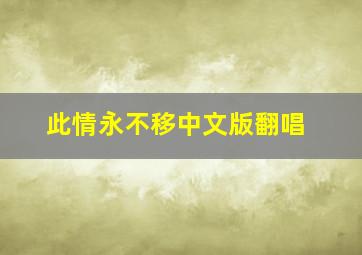 此情永不移中文版翻唱